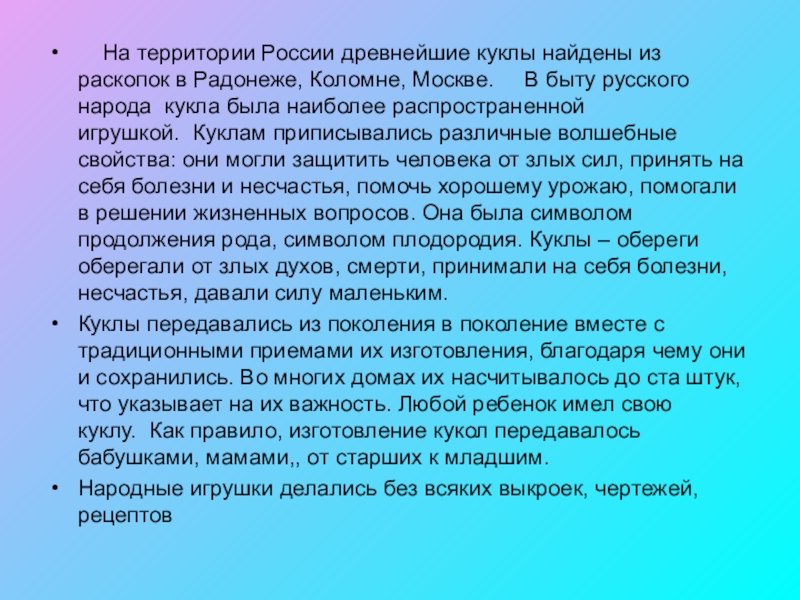 • На территории России древнейшие куклы найдены из раскопок в Радонеже, Коломне, Москве. В быту русского народа кукла была наиболее распространенной игрушкой. Куклам приписывались различные волшебные свойства: они могли защитить человека от злых сил, принять на себя болезни и несчастья, помочь хорошему урожаю, помогали в решении жизненных вопросов. Она была символом продолжения рода, символом плодородия. Куклы – обереги оберегали от злых духов, смерти, принимали на себя болезни, несчастья, давали силу маленьким.

• Куклы передавались из поколения в поколение вместе с традиционными приемами их изготовления, благодаря чему они и сохранились. Во многих домах их насчитывалось до ста штук, что указывает на их важность. Любой ребенок имел свою куклу. Как правило, изготовление кукол передавалось бабушками, мамами,, от старших к младшим.

• Народные игрушки делались без всяких выкроек, чертежей, рецептов